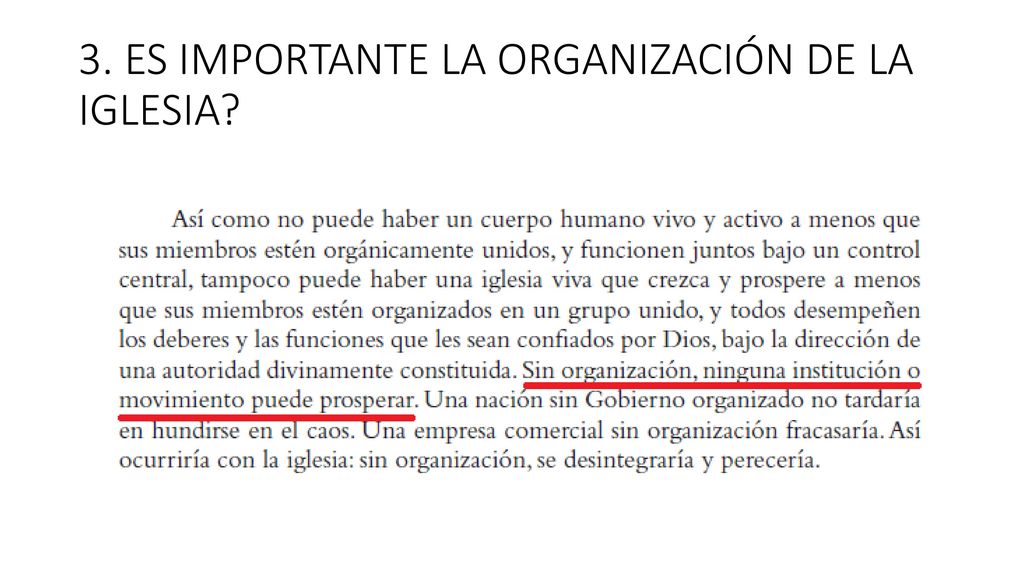 3. ES IMPORTANTE LA ORGANIZACIÓN DE LA IGLESIA?

Así como no puede haber un cuerpo humano vivo y activo a menos que sus miembros estén orgánicamente unidos, y funcionen juntos bajo un control central, tampoco puede haber una iglesia viva que crezca y prospere a menos que sus miembros estén organizados en un grupo unido, y todos desempeñen los deberes y las funciones que les sean confiados por Dios, bajo la dirección de una autoridad divinamente constituida. Sin organización, ninguna institución o movimiento puede prosperar. Una nación sin Gobierno organizado no tardaría en hundirse en el caos. Una empresa comercial sin organización fracasaría. Así ocurriría con la iglesia: sin organización, se desintegraría y perecería.